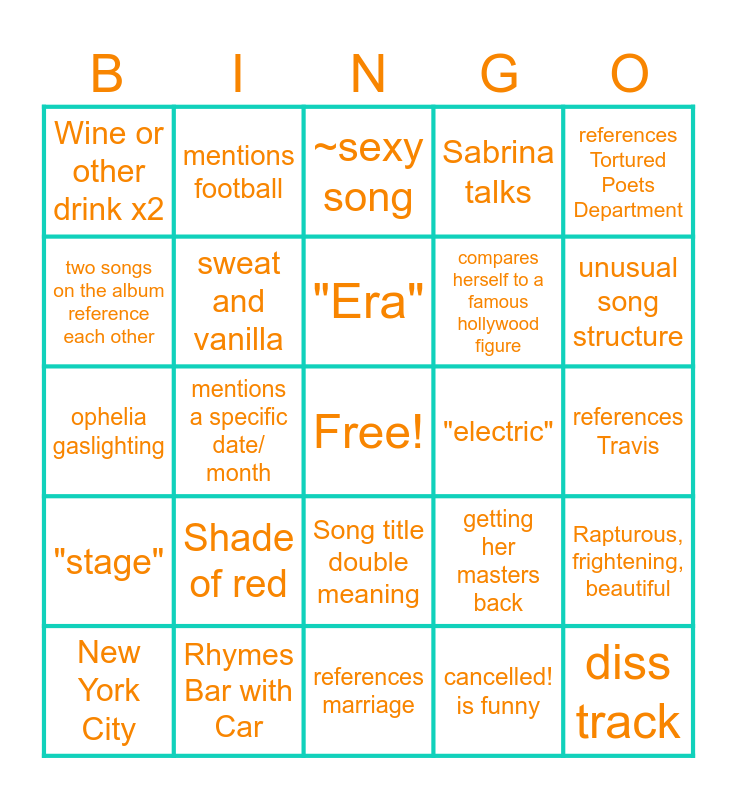 | B | I | N | G | O |
|---|---|---|---|---|
| Wine or other drink x2 | mentions football | ~sexy song | Sabrina talks | references Tortured Poets Department |
| two songs on the album reference each other | sweat and vanilla | "Era" | compares herself to a famous hollywood figure | unusual song structure |
| ophelia gaslighting | mentions a specific date/ month | Free! | "electric" | references Travis |
| "stage" | Shade of red | Song title double meaning | getting her masters back | Rapturous, frightening, beautiful |
| New York City | Rhymes Bar with Car | references marriage | cancelled! is funny | diss track |